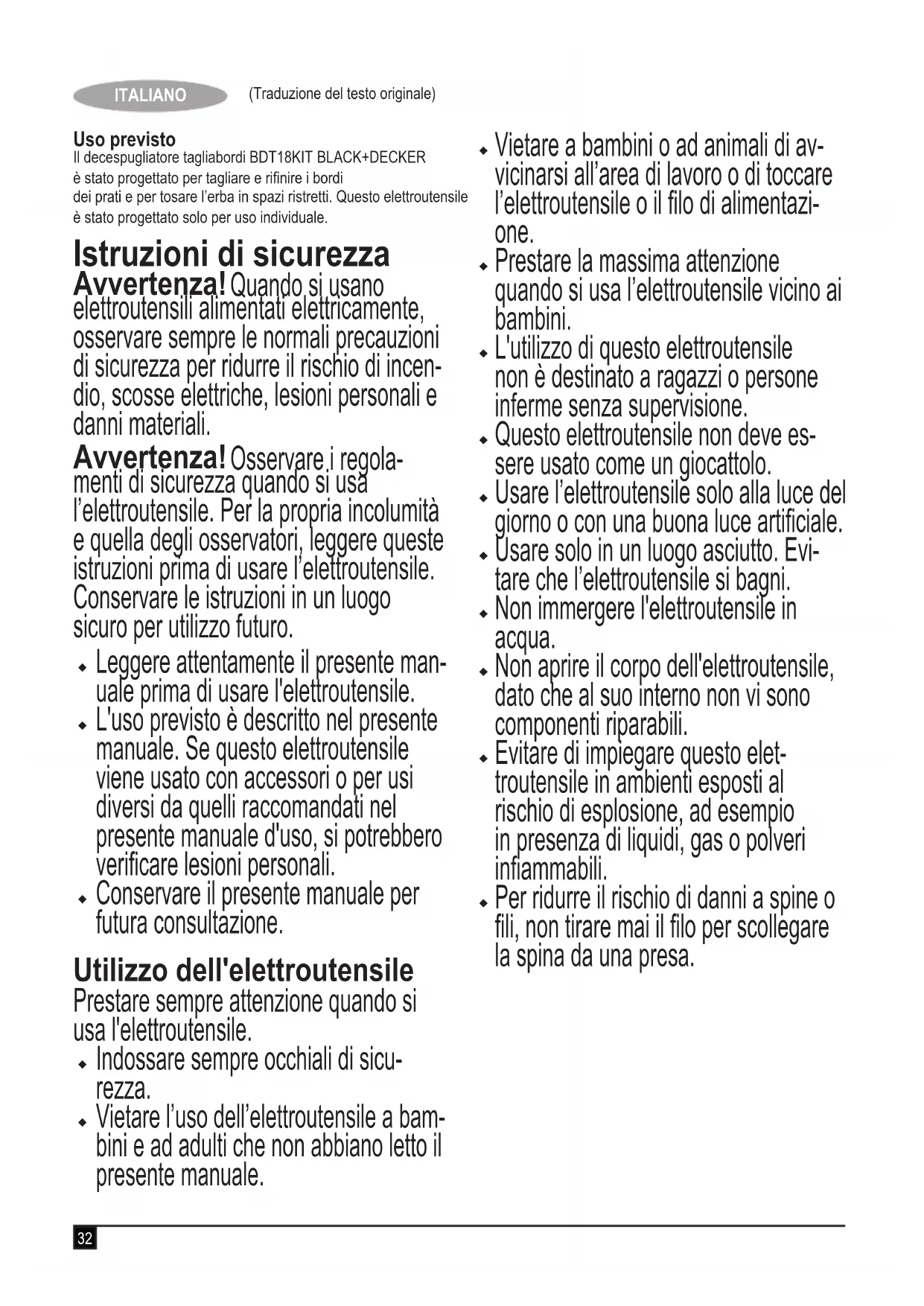 ITALIANO (Traduzione del testo originale)

Uso previsto
Il decespugliatore tagliabordi BDT18KIT BLACK+DECKER è stato progettato per tagliare e rifinire i bordi dei prati e per tosare l'erba in spazi ristretti. Questo elettroutensile è stato progettato solo per uso individuale.

Istruzioni di sicurezza
Avvertenza! Quando si usano elettroutensili alimentati elettricamente, osservare sempre le normali precauzioni di sicurezza per ridurre il rischio di incendio, scosse elettriche, lesioni personali e danni materiali.

Avvertenza! Osservare i regolamenti di sicurezza quando si usa l'elettroutensile. Per la propria incolumità e quella degli osservatori, leggere queste istruzioni prima di usare l'elettroutensile. Conservare le istruzioni in un luogo sicuro per utilizzo futuro.

♦ Leggere attentamente il presente manuale prima di usare l'elettroutensile.
♦ L'uso previsto è descritto nel presente manuale. Se questo elettroutensile viene usato con accessori o per usi diversi da quelli raccomandati nel presente manuale d'uso, si potrebbero verificare lesioni personali.
♦ Conservare il presente manuale per futura consultazione.

Utilizzo dell'elettroutensile
Prestare sempre attenzione quando si usa l'elettroutensile.
♦ Indossare sempre occhiali di sicurezza.
♦ Vietare l'uso dell'elettroutensile a bambini e ad adulti che non abbiano letto il presente manuale.
♦ Vietare a bambini o ad animali di avvicinarsi all'area di lavoro o di toccare l'elettroutensile o il filo di alimentazione.
♦ Prestare la massima attenzione quando si usa l'elettroutensile vicino ai bambini.
♦ L'utilizzo di questo elettroutensile non è destinato a ragazzi o persone inferme senza supervisione.
♦ Questo elettroutensile non deve essere usato come un giocattolo.
♦ Usare l'elettroutensile solo alla luce del giorno o con una buona luce artificiale.
♦ Usare solo in un luogo asciutto. Evitare che l'elettroutensile si bagni.
♦ Non immergere l'elettroutensile in acqua.
♦ Non aprire il corpo dell'elettroutensile, dato che al suo interno non vi sono componenti riparabili.
♦ Evitare di impiegare questo elettroutensile in ambienti esposti al rischio di esplosione, ad esempio in presenza di liquidi, gas o polveri infiammabili.
♦ Per ridurre il rischio di danni a spine o fili, non tirare mai il filo per scollegare la spina da una presa.

32